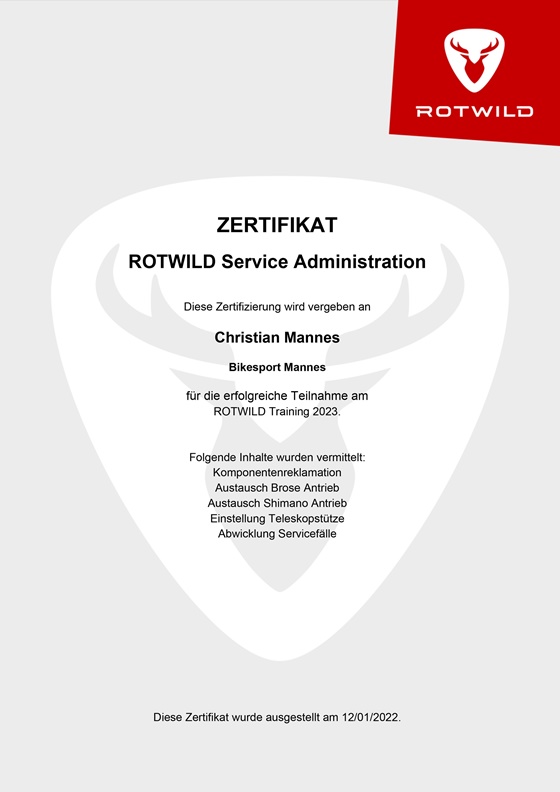 ROTWILD

ZERTIFIKAT

ROTWILD Service Administration

Diese Zertifizierung wird vergeben an

Christian Mannes

Bikesport Mannes

für die erfolgreiche Teilnahme am ROTWILD Training 2023.

Folgende Inhalte wurden vermittelt:
Komponentenreklamation
Austausch Brose Antrieb
Austausch Shimano Antrieb
Einstellung Teleskopstütze
Abwicklung Servicefälle

Diese Zertifikat wurde ausgestellt am 12/01/2022.